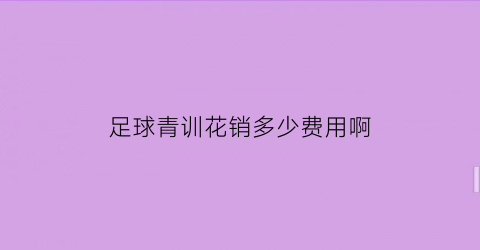 足球青训花销多少费用啊